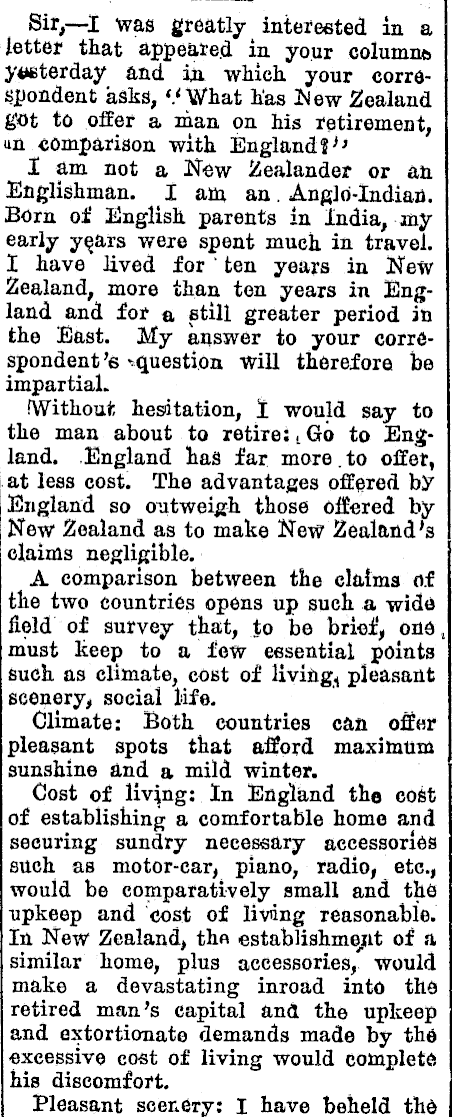 Sir,—I was greatly interested in a letter that appeared in your columns yesterday and in which your correspondent asks, "What has New Zealand got to offer a man on his retirement, in comparison with England?"

I am not a New Zealander or an Englishman. I am an Anglo-Indian. Born of English parents in India, my early years were spent much in travel. I have lived for ten years in New Zealand, more than ten years in England and for a still greater period in the East. My answer to your correspondent's question will therefore be impartial.

Without hesitation, I would say to the man about to retire: Go to England. England has far more to offer, at less cost. The advantages offered by England so outweigh those offered by New Zealand as to make New Zealand's claims negligible.

A comparison between the claims of the two countries opens up such a wide field of survey that, to be brief, one must keep to a few essential points such as climate, cost of living, pleasant scenery, social life.

Climate: Both countries can offer pleasant spots that afford maximum sunshine and a mild winter.

Cost of living: In England the cost of establishing a comfortable home and securing sundry necessary accessories such as motor-car, piano, radio, etc., would be comparatively small and the upkeep and cost of living reasonable. In New Zealand, the establishment of a similar home, plus accessories, would make a devastating inroad into the retired man's capital and the upkeep and extortionate demands made by the excessive cost of living would complete his discomfort.

Pleasant scenery: I have beheld the